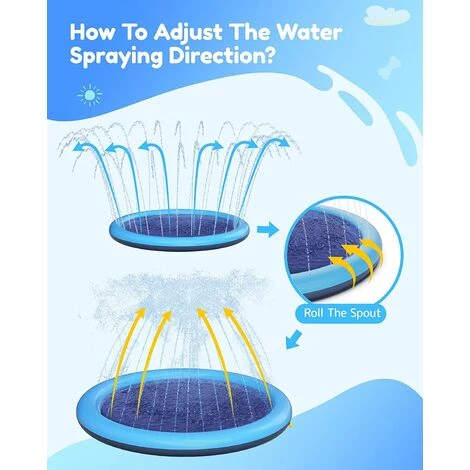 How To Adjust The Water Spraying Direction?

Roll The Spout